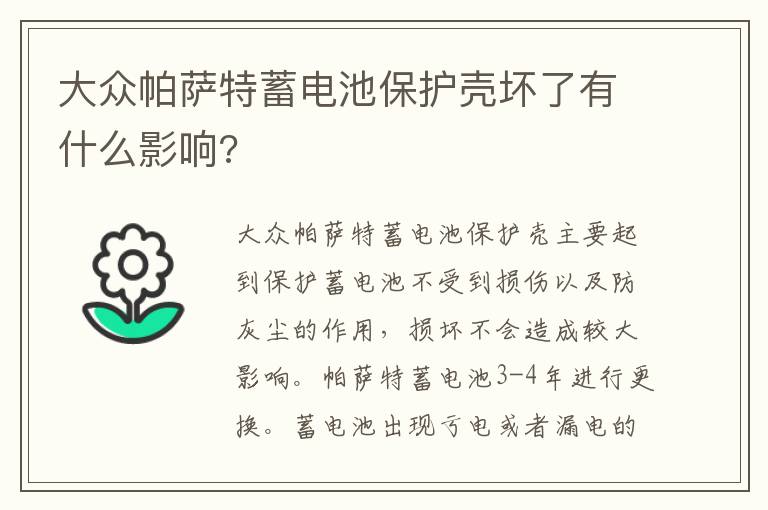 大众帕萨特蓄电池保护壳坏了有什么影响?

大众帕萨特蓄电池保护壳主要起到保护蓄电池不受到损伤以及防灰尘的作用，损坏不会造成较大影响。帕萨特蓄电池3-4年进行更换。蓄电池出现亏电或者漏电的